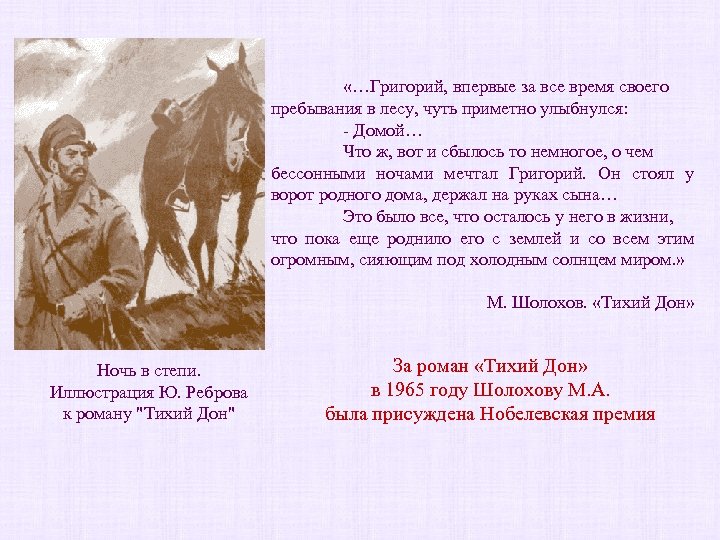 «…Григорий, впервые за все время своего пребывания в лесу, чуть приметно улыбнулся:

- Домой…

Что ж, вот и сбылось то немногое, о чем бессонными ночами мечтал Григорий. Он стоял у ворот родного дома, держал на руках сына…

Это было все, что осталось у него в жизни, что пока еще роднило его с землей и со всем этим огромным, сияющим под холодным солнцем миром.»

М. Шолохов. «Тихий Дон»

Ночь в степи.
Иллюстрация Ю. Реброва
к роману "Тихий Дон"

За роман «Тихий Дон»
в 1965 году Шолохову М.А.
была присуждена Нобелевская премия